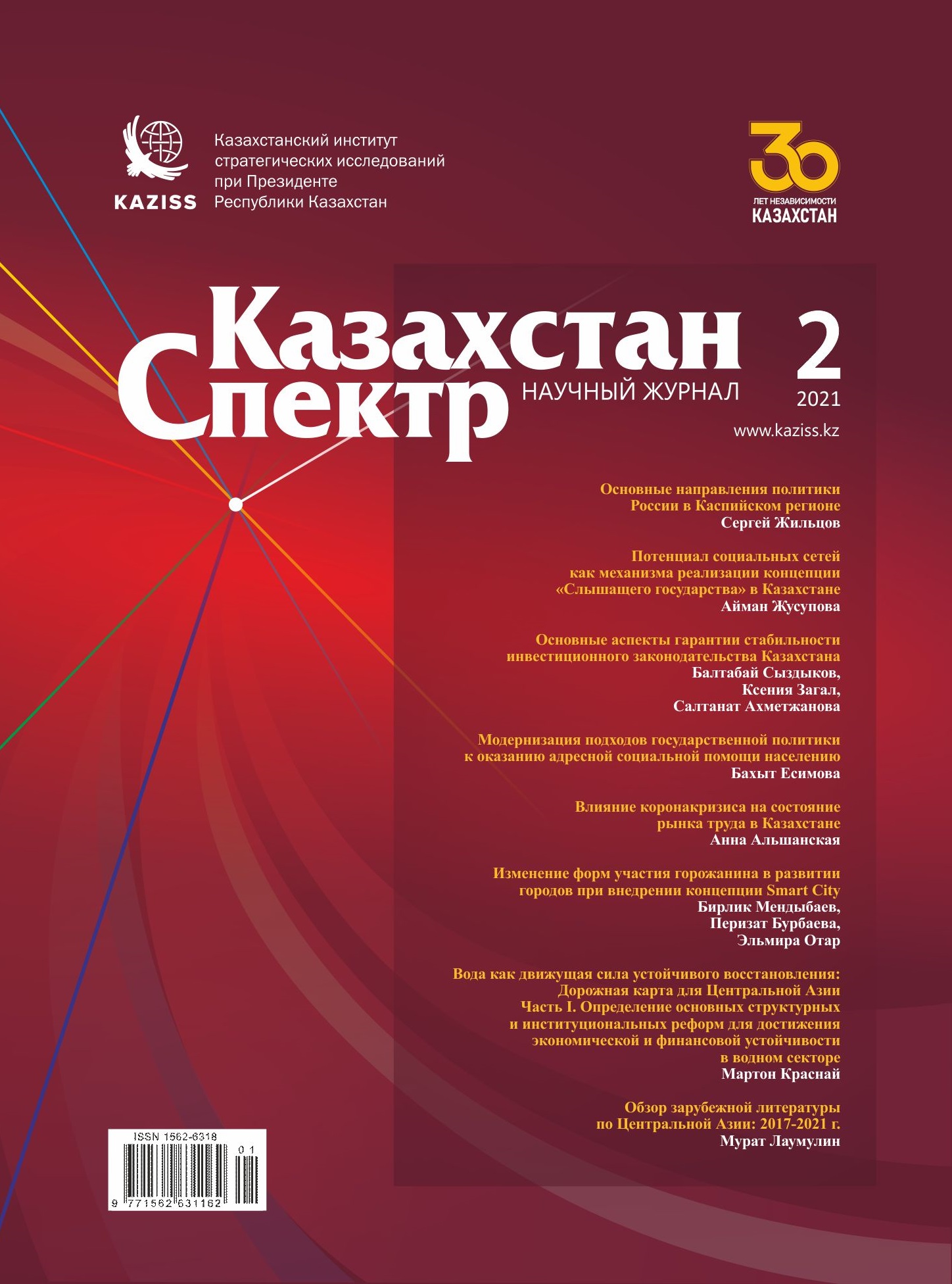 KAZISS

Казахстанский институт стратегических исследований при Президенте Республики Казахстан

30
ЛЕТ НЕЗАВИСИМОСТИ
КАЗАХСТАН

Казахстан Спектр

НАУЧНЫЙ ЖУРНАЛ

2
2021

www.kaziss.kz

Основные направления политики России в Каспийском регионе
Сергей Жильцов

Потенциал социальных сетей как механизма реализации концепции «Слышащего государства» в Казахстане
Айман Жусупова

Основные аспекты гарантии стабильности инвестиционного законодательства Казахстана
Балтабай Сыздыков,
Ксения Загал,
Салтанат Ахметжанова

Модернизация подходов государственной политики к оказанию адресной социальной помощи населению
Бахыт Есимова

Влияние коронакризиса на состояние рынка труда в Казахстане
Анна Альшанская

Изменение форм участия горожанина в развитии городов при внедрении концепции Smart City
Бирлик Мендыбаев,
Перизат Бурбаева,
Эльмира Отар

Вода как движущая сила устойчивого восстановления: Дорожная карта для Центральной Азии
Часть I. Определение основных структурных и институциональных реформ для достижения экономической и финансовой устойчивости в водном секторе
Мартон Краснай

Обзор зарубежной литературы по Центральной Азии: 2017-2021 г.
Мурат Лаумулин

ISSN 1562-6318
01
9 771562 631162